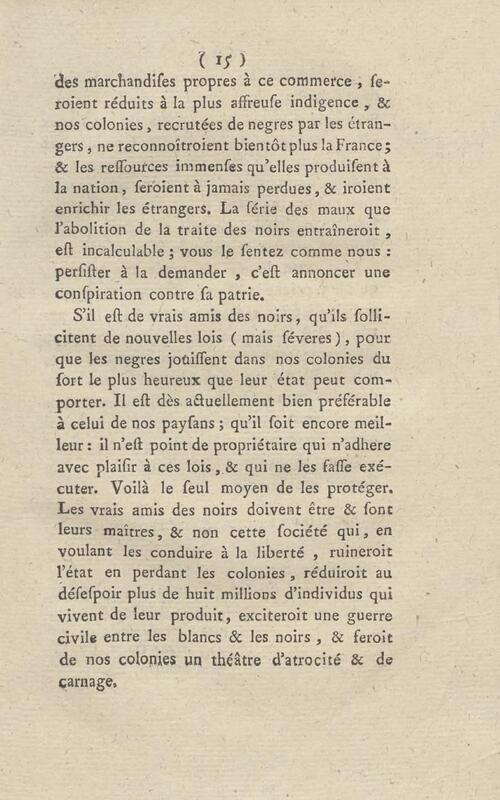 ( 15 )

des marchandiſes propres à ce commerce, ſeroient réduits à la plus affreuſe indigence, & nos colonies, recrutées de negres par les étrangers, ne reconnoîtroient bientôt plus la France; & les reſſources immenſes qu'elles produiſent à la nation, ſeroient à jamais perdues, & iroient enrichir les étrangers. La ſérie des maux que l'abolition de la traite des noirs entraîneroit, eſt incalculable; vous le ſentez comme nous: perſiſter à la demander, c'eſt annoncer une conſpiration contre ſa patrie.

S'il eſt de vrais amis des noirs, qu'ils ſollicitent de nouvelles lois (mais ſéveres), pour que les negres jouiſſent dans nos colonies du ſort le plus heureux que leur état peut comporter. Il eſt dès actuellement bien préférable à celui de nos payſans; qu'il ſoit encore meilleur: il n'eſt point de propriétaire qui n'adhere avec plaiſir à ces lois, & qui ne les faſſe exécuter. Voilà le ſeul moyen de les protéger. Les vrais amis des noirs doivent être & ſont leurs maîtres, & non cette ſociété qui, en voulant les conduire à la liberté, ruineroit l'état en perdant les colonies, réduiroit au déſeſpoir plus de huit millions d'individus qui vivent de leur produit, exciteroit une guerre civile entre les blancs & les noirs, & feroit de nos colonies un théâtre d'atrocité & de carnage.